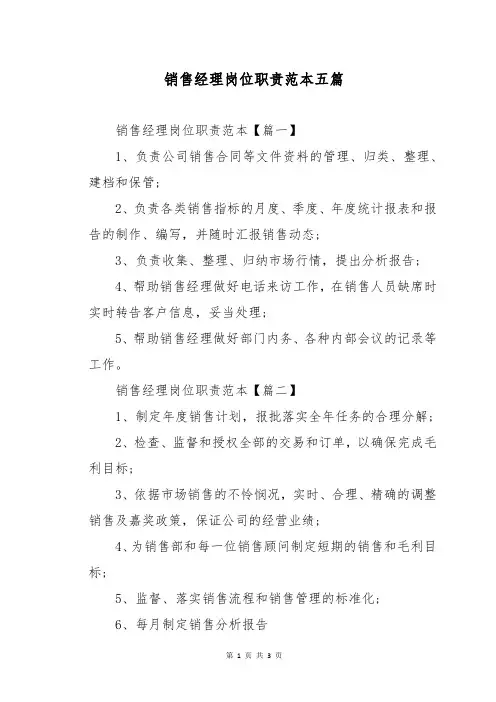 销售经理岗位职责范本五篇

销售经理岗位职责范本【篇一】

1、负责公司销售合同等文件资料的管理、归类、整理、建档和保管；

2、负责各类销售指标的月度、季度、年度统计报表和报告的制作、编写，并随时汇报销售动态；

3、负责收集、整理、归纳市场行情，提出分析报告；

4、帮助销售经理做好电话来访工作，在销售人员缺席时实时转告客户信息，妥当处理；

5、帮助销售经理做好部门内务、各种内部会议的记录等工作。

销售经理岗位职责范本【篇二】

1、制定年度销售计划，报批落实全年任务的合理分解；

2、检查、监督和授权全部的交易和订单，以确保完成毛利目标；

3、依据市场销售的不怜悯况，实时、合理、精确的调整销售及嘉奖政策，保证公司的经营业绩；

4、为销售部和每一位销售顾问制定短期的销售和毛利目标；

5、监督、落实销售流程和销售管理的标准化；

6、每月制定销售分析报告

第 1 页 共 3 页